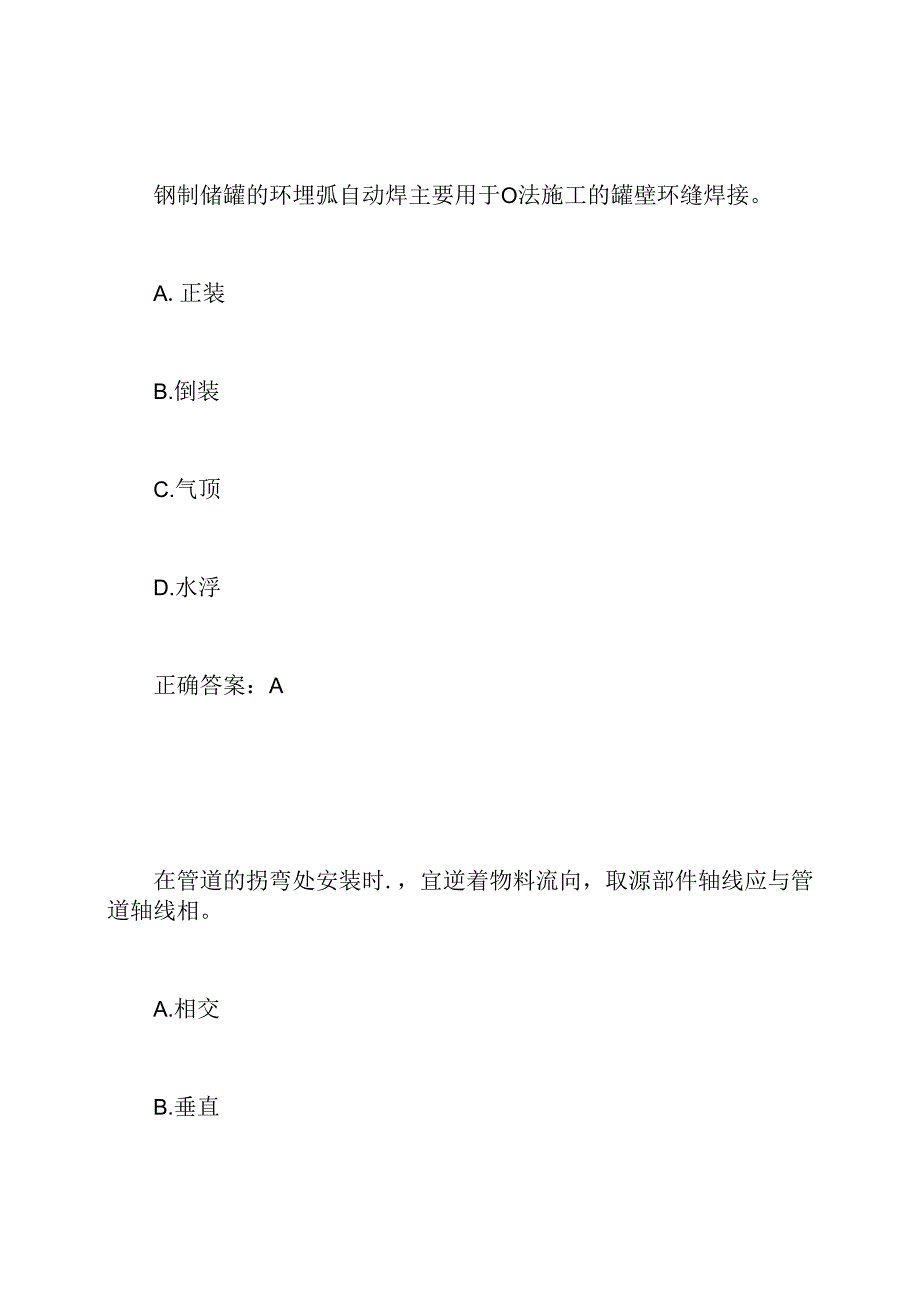 钢制储罐的环埋弧自动焊主要用于O法施工的罐壁环缝焊接。

A. 正装

B.倒装

C.气顶

D.水浮

正确答案：A

在管道的拐弯处安装时.，宜逆着物料流向，取源部件轴线应与管道轴线相。

A.相交

B.垂直